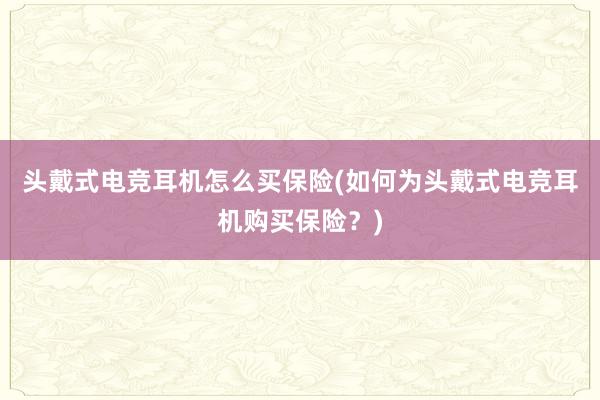 头戴式电竞耳机怎么买保险(如何为头戴式电竞耳机购买保险？)